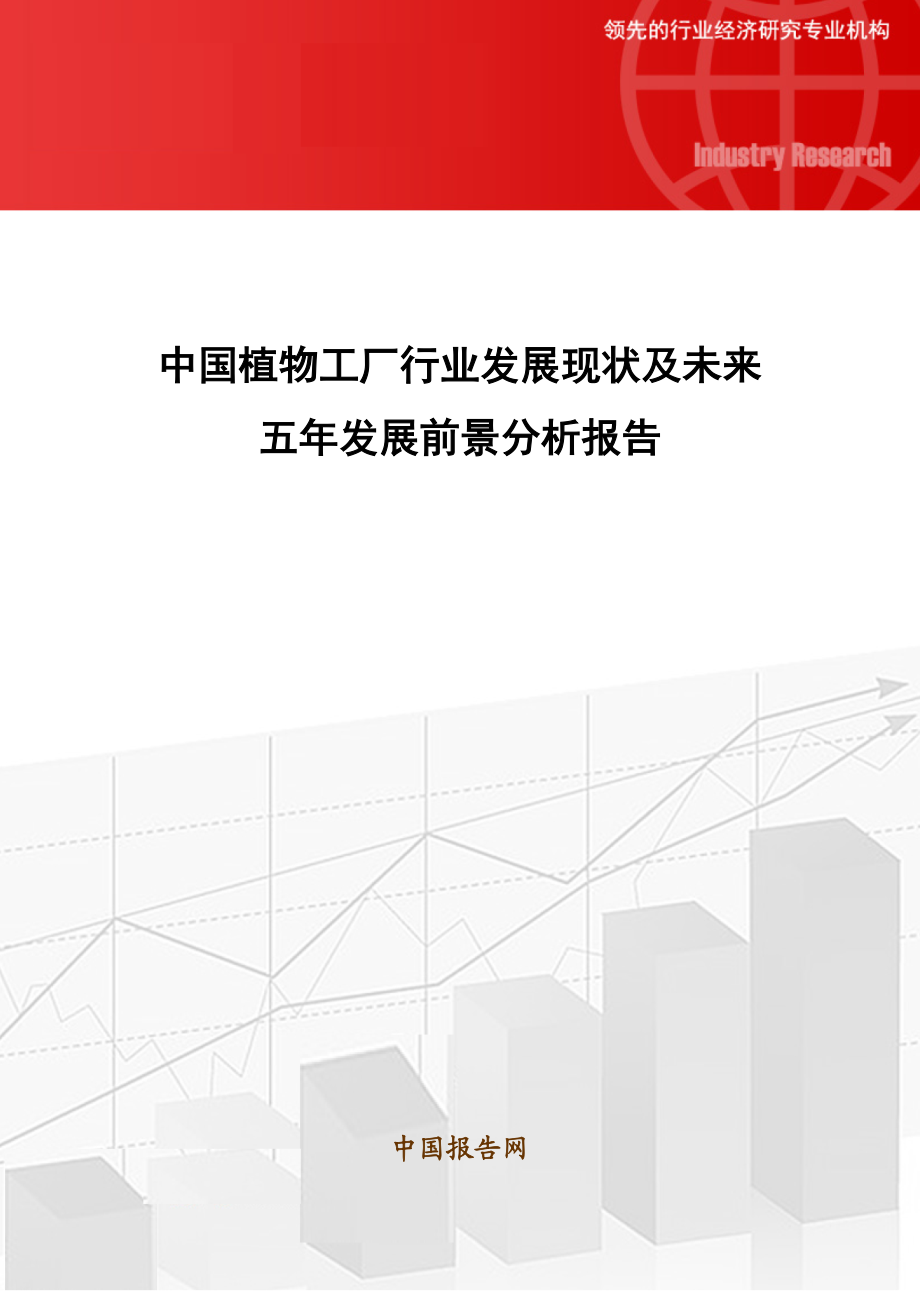 领先的行业经济研究专业机构

Industry Research

中国植物工厂行业发展现状及未来五年发展前景分析报告

中国报告网